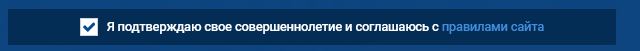 Я подтверждаю свое совершеннолетие и соглашаюсь с правилами сайта